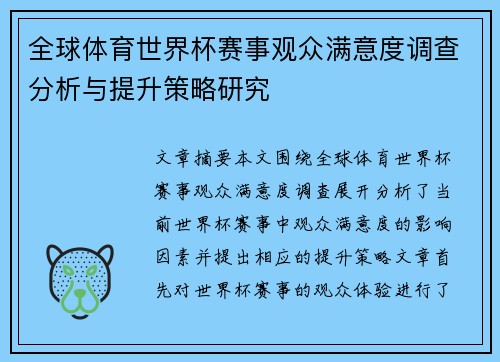 全球体育世界杯赛事观众满意度调查分析与提升策略研究

文章摘要本文围绕全球体育世界杯赛事观众满意度调查展开分析了当前世界杯赛事中观众满意度的影响因素并提出相应的提升策略文章首先对世界杯赛事的观众体验进行了